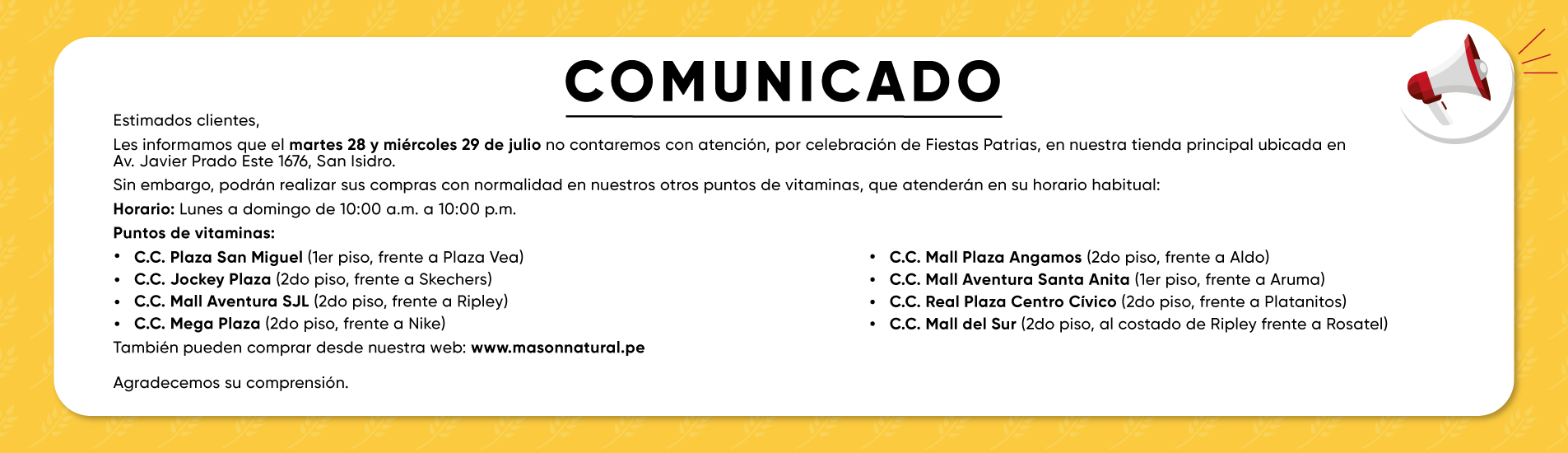 COMUNICADO

Estimados clientes,

Les informamos que el martes 28 y miércoles 29 de julio no contaremos con atención, por celebración de Fiestas Patrias, en nuestra tienda principal ubicada en Av. Javier Prado Este 1676, San Isidro.

Sin embargo, podrán realizar sus compras con normalidad en nuestros otros puntos de vitaminas, que atenderán en su horario habitual:

Horario: Lunes a domingo de 10:00 a.m. a 10:00 p.m.

Puntos de vitaminas:

• C.C. Plaza San Miguel (1er piso, frente a Plaza Vea)
• C.C. Jockey Plaza (2do piso, frente a Skechers)
• C.C. Mall Aventura SJL (2do piso, frente a Ripley)
• C.C. Mega Plaza (2do piso, frente a Nike)

• C.C. Mall Plaza Angamos (2do piso, frente a Aldo)
• C.C. Mall Aventura Santa Anita (1er piso, frente a Aruma)
• C.C. Real Plaza Centro Cívico (2do piso, frente a Platanitos)
• C.C. Mall del Sur (2do piso, al costado de Ripley frente a Rosatel)

También pueden comprar desde nuestra web: www.masonnatural.pe

Agradecemos su comprensión.